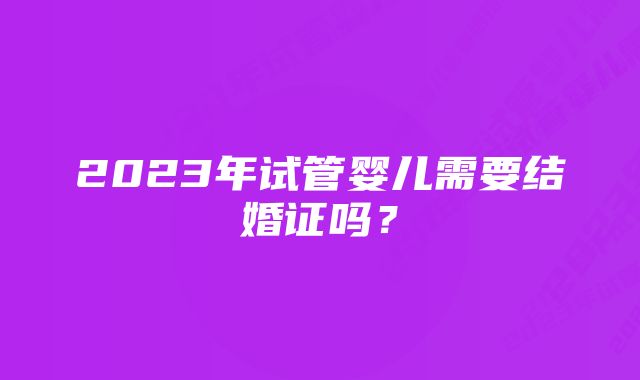 2023年试管婴儿需要结婚证吗？